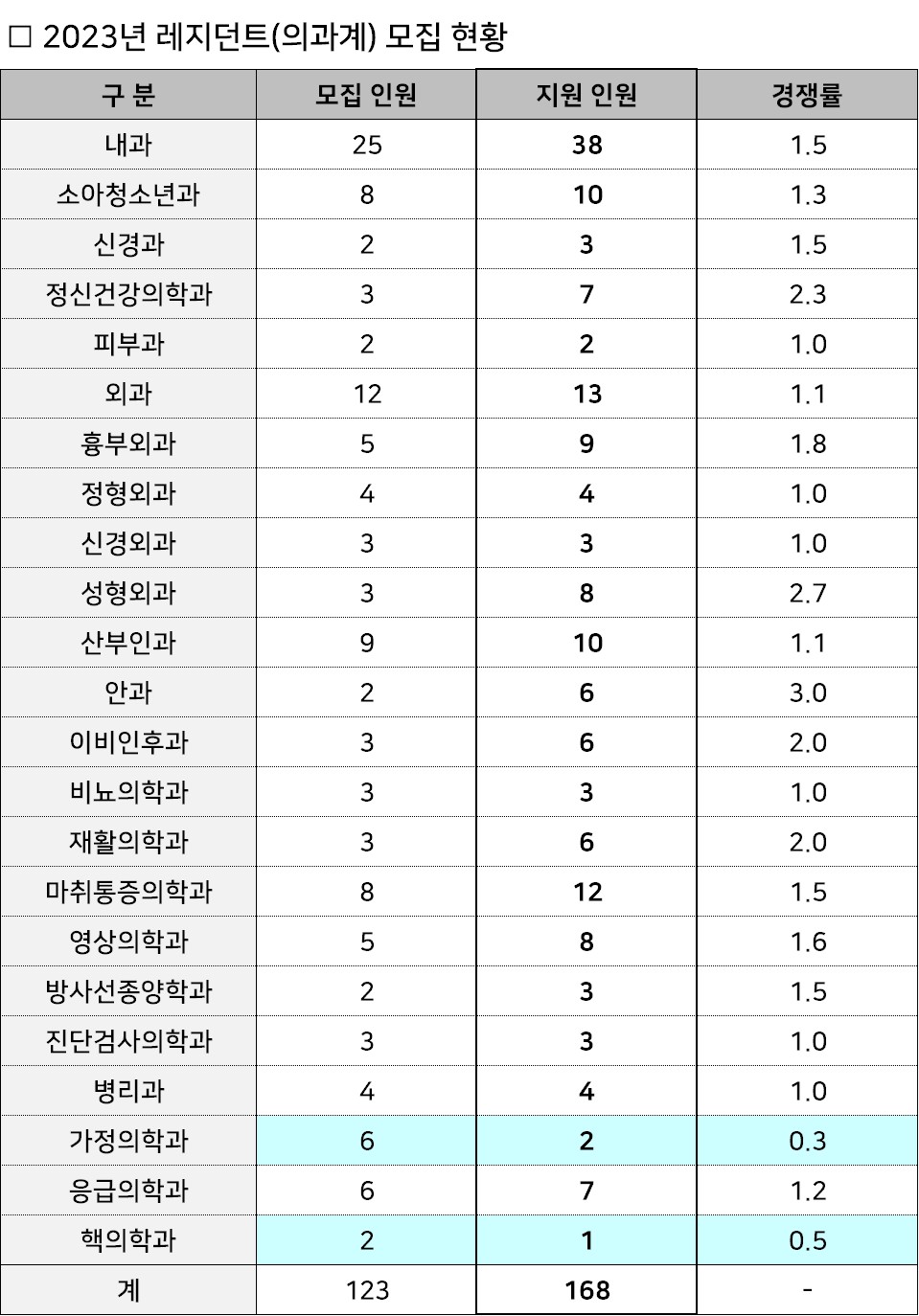 □ 2023년 레지던트(의과계) 모집 현황

| 구 분 | 모집 인원 | 지원 인원 | 경쟁률 |
|---|---|---|---|
| 내과 | 25 | 38 | 1.5 |
| 소아청소년과 | 8 | 10 | 1.3 |
| 신경과 | 2 | 3 | 1.5 |
| 정신건강의학과 | 3 | 7 | 2.3 |
| 피부과 | 2 | 2 | 1.0 |
| 외과 | 12 | 13 | 1.1 |
| 흉부외과 | 5 | 9 | 1.8 |
| 정형외과 | 4 | 4 | 1.0 |
| 신경외과 | 3 | 3 | 1.0 |
| 성형외과 | 3 | 8 | 2.7 |
| 산부인과 | 9 | 10 | 1.1 |
| 안과 | 2 | 6 | 3.0 |
| 이비인후과 | 3 | 6 | 2.0 |
| 비뇨의학과 | 3 | 3 | 1.0 |
| 재활의학과 | 3 | 6 | 2.0 |
| 마취통증의학과 | 8 | 12 | 1.5 |
| 영상의학과 | 5 | 8 | 1.6 |
| 방사선종양학과 | 2 | 3 | 1.5 |
| 진단검사의학과 | 3 | 3 | 1.0 |
| 병리과 | 4 | 4 | 1.0 |
| 가정의학과 | 6 | 2 | 0.3 |
| 응급의학과 | 6 | 7 | 1.2 |
| 핵의학과 | 2 | 1 | 0.5 |
| 계 | 123 | 168 | - |